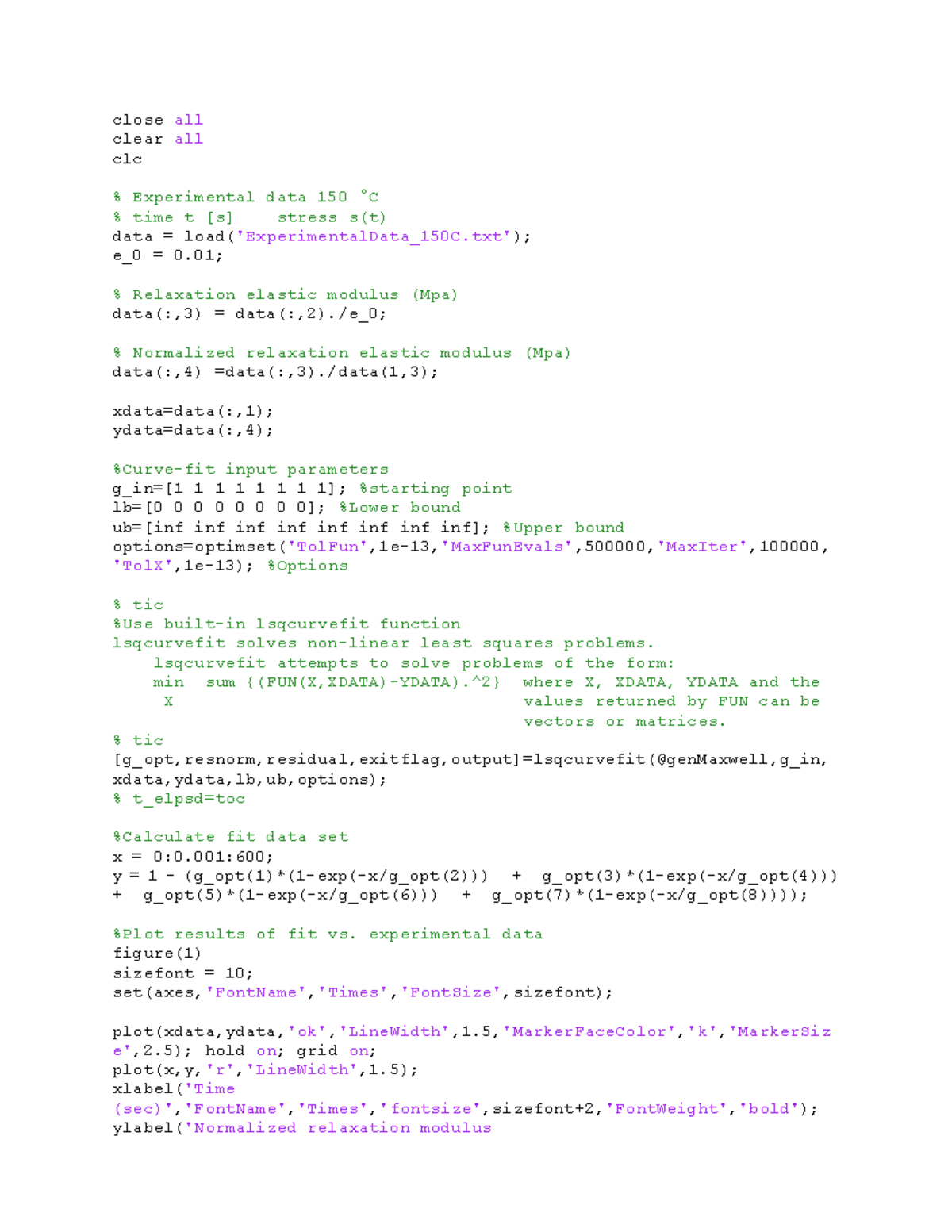 close all
clear all
clc

% Experimental data 150 °C
% time t [s]     stress s(t)
data = load('ExperimentalData_150C.txt');
e_0 = 0.01;

% Relaxation elastic modulus (Mpa)
data(:,3) = data(:,2)./e_0;

% Normalized relaxation elastic modulus (Mpa)
data(:,4) =data(:,3)./data(1,3);

xdata=data(:,1);
ydata=data(:,4);

%Curve-fit input parameters
g_in=[1 1 1 1 1 1 1 1]; %starting point
lb=[0 0 0 0 0 0 0 0]; %Lower bound
ub=[inf inf inf inf inf inf inf inf]; %Upper bound
options=optimset('TolFun',1e-13,'MaxFunEvals',500000,'MaxIter',100000,
'TolX',1e-13); %Options

% tic
%Use built-in lsqcurvefit function
lsqcurvefit solves non-linear least squares problems.
    lsqcurvefit attempts to solve problems of the form:
    min  sum {(FUN(X,XDATA)-YDATA).^2}  where X, XDATA, YDATA and the
     X                                   values returned by FUN can be
                                         vectors or matrices.
% tic
[g_opt,resnorm,residual,exitflag,output]=lsqcurvefit(@genMaxwell,g_in,
xdata,ydata,lb,ub,options);
% t_elpsd=toc

%Calculate fit data set
x = 0:0.001:600;
y = 1 - (g_opt(1)*(1-exp(-x/g_opt(2)))  +  g_opt(3)*(1-exp(-x/g_opt(4)))
+  g_opt(5)*(1-exp(-x/g_opt(6)))  +  g_opt(7)*(1-exp(-x/g_opt(8))));

%Plot results of fit vs. experimental data
figure(1)
sizefont = 10;
set(axes,'FontName','Times','FontSize',sizefont);

plot(xdata,ydata,'ok','LineWidth',1.5,'MarkerFaceColor','k','MarkerSiz
e',2.5); hold on; grid on;
plot(x,y,'r','LineWidth',1.5);
xlabel('Time
(sec)','FontName','Times','fontsize',sizefont+2,'FontWeight','bold');
ylabel('Normalized relaxation modulus